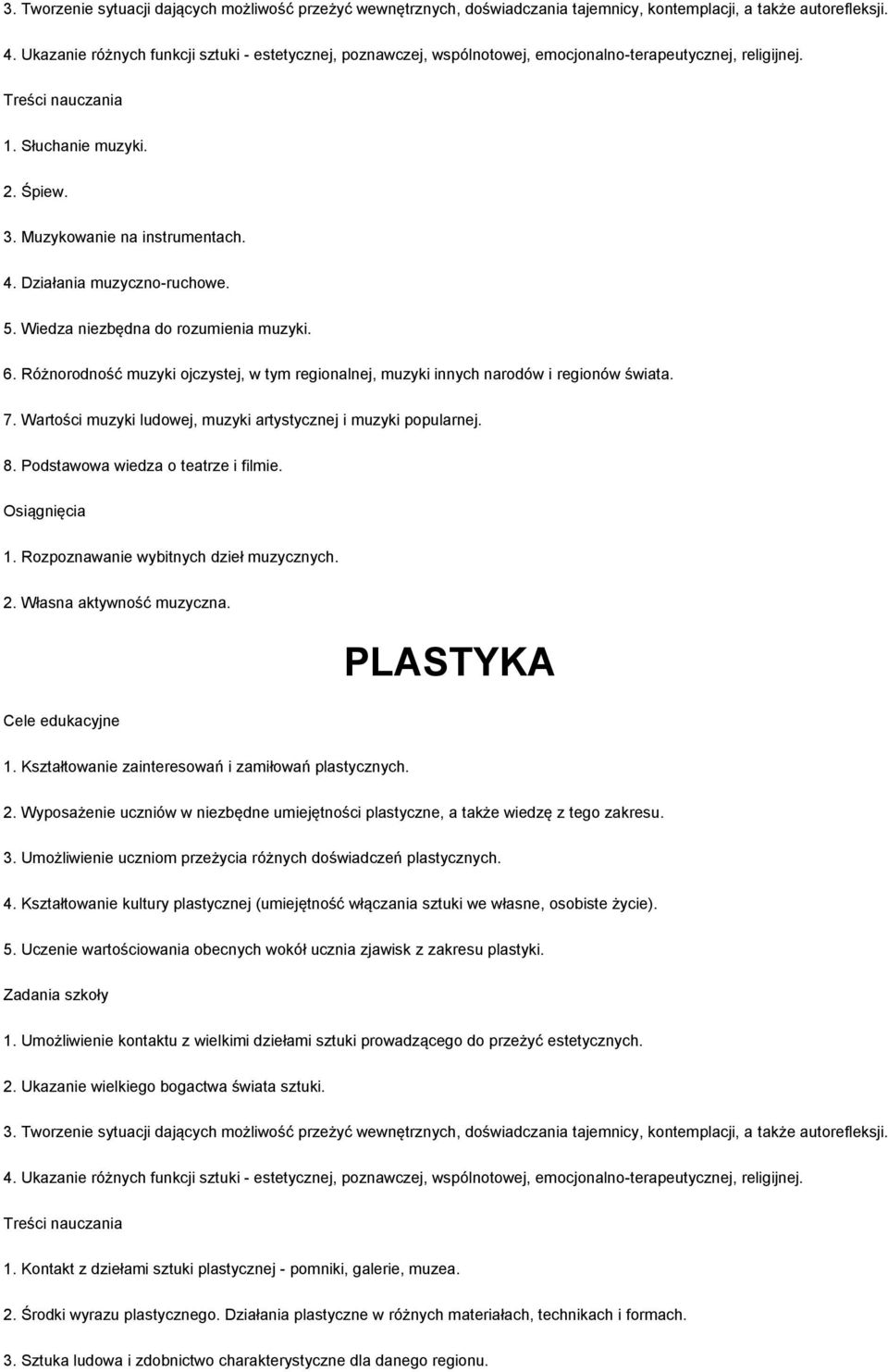 3. Tworzenie sytuacji dających możliwość przeżyć wewnętrznych, doświadczania tajemnicy, kontemplacji, a także autorefleksji.

4. Ukazanie różnych funkcji sztuki - estetycznej, poznawczej, wspólnotowej, emocjonalno-terapeutycznej, religijnej.

Treści nauczania

1. Słuchanie muzyki.

2. Śpiew.

3. Muzykowanie na instrumentach.

4. Działania muzyczno-ruchowe.

5. Wiedza niezbędna do rozumienia muzyki.

6. Różnorodność muzyki ojczystej, w tym regionalnej, muzyki innych narodów i regionów świata.

7. Wartości muzyki ludowej, muzyki artystycznej i muzyki popularnej.

8. Podstawowa wiedza o teatrze i filmie.

Osiągnięcia

1. Rozpoznawanie wybitnych dzieł muzycznych.

2. Własna aktywność muzyczna.

PLASTYKA

Cele edukacyjne

1. Kształtowanie zainteresowań i zamiłowań plastycznych.

2. Wyposażenie uczniów w niezbędne umiejętności plastyczne, a także wiedzę z tego zakresu.

3. Umożliwienie uczniom przeżycia różnych doświadczeń plastycznych.

4. Kształtowanie kultury plastycznej (umiejętność włączania sztuki we własne, osobiste życie).

5. Uczenie wartościowania obecnych wokół ucznia zjawisk z zakresu plastyki.

Zadania szkoły

1. Umożliwienie kontaktu z wielkimi dziełami sztuki prowadzącego do przeżyć estetycznych.

2. Ukazanie wielkiego bogactwa świata sztuki.

3. Tworzenie sytuacji dających możliwość przeżyć wewnętrznych, doświadczania tajemnicy, kontemplacji, a także autorefleksji.

4. Ukazanie różnych funkcji sztuki - estetycznej, poznawczej, wspólnotowej, emocjonalno-terapeutycznej, religijnej.

Treści nauczania

1. Kontakt z dziełami sztuki plastycznej - pomniki, galerie, muzea.

2. Środki wyrazu plastycznego. Działania plastyczne w różnych materiałach, technikach i formach.

3. Sztuka ludowa i zdobnictwo charakterystyczne dla danego regionu.